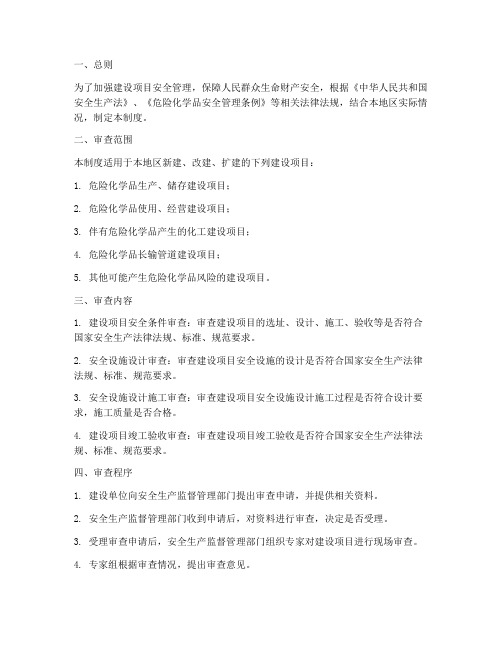 一、总则

为了加强建设项目安全管理，保障人民群众生命财产安全，根据《中华人民共和国安全生产法》、《危险化学品安全管理条例》等相关法律法规，结合本地区实际情况，制定本制度。

二、审查范围

本制度适用于本地区新建、改建、扩建的下列建设项目：

1. 危险化学品生产、储存建设项目；

2. 危险化学品使用、经营建设项目；

3. 伴有危险化学品产生的化工建设项目；

4. 危险化学品长输管道建设项目；

5. 其他可能产生危险化学品风险的建设项目。

三、审查内容

1. 建设项目安全条件审查：审查建设项目的选址、设计、施工、验收等是否符合国家安全生产法律法规、标准、规范要求。

2. 安全设施设计审查：审查建设项目安全设施的设计是否符合国家安全生产法律法规、标准、规范要求。

3. 安全设施设计施工审查：审查建设项目安全设施设计施工过程是否符合设计要求，施工质量是否合格。

4. 建设项目竣工验收审查：审查建设项目竣工验收是否符合国家安全生产法律法规、标准、规范要求。

四、审查程序

1. 建设单位向安全生产监督管理部门提出审查申请，并提供相关资料。

2. 安全生产监督管理部门收到申请后，对资料进行审查，决定是否受理。

3. 受理审查申请后，安全生产监督管理部门组织专家对建设项目进行现场审查。

4. 专家组根据审查情况，提出审查意见。